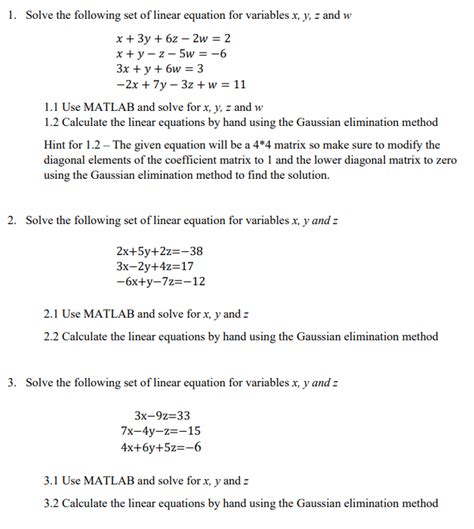 1. Solve the following set of linear equation for variables $x$, $y$, $z$ and $w$

$x + 3y + 6z - 2w = 2$
$x + y - z - 5w = -6$
$3x + y + 6w = 3$
$-2x + 7y - 3z + w = 11$

1.1 Use MATLAB and solve for $x$, $y$, $z$ and $w$
1.2 Calculate the linear equations by hand using the Gaussian elimination method

Hint for 1.2 – The given equation will be a 4*4 matrix so make sure to modify the diagonal elements of the coefficient matrix to 1 and the lower diagonal matrix to zero using the Gaussian elimination method to find the solution.

2. Solve the following set of linear equation for variables $x$, $y$ and $z$

$2x+5y+2z=-38$
$3x-2y+4z=17$
$-6x+y-7z=-12$

2.1 Use MATLAB and solve for $x$, $y$ and $z$

2.2 Calculate the linear equations by hand using the Gaussian elimination method

3. Solve the following set of linear equation for variables $x$, $y$ and $z$

$3x-9z=33$
$7x-4y-z=-15$
$4x+6y+5z=-6$

3.1 Use MATLAB and solve for $x$, $y$ and $z$

3.2 Calculate the linear equations by hand using the Gaussian elimination method